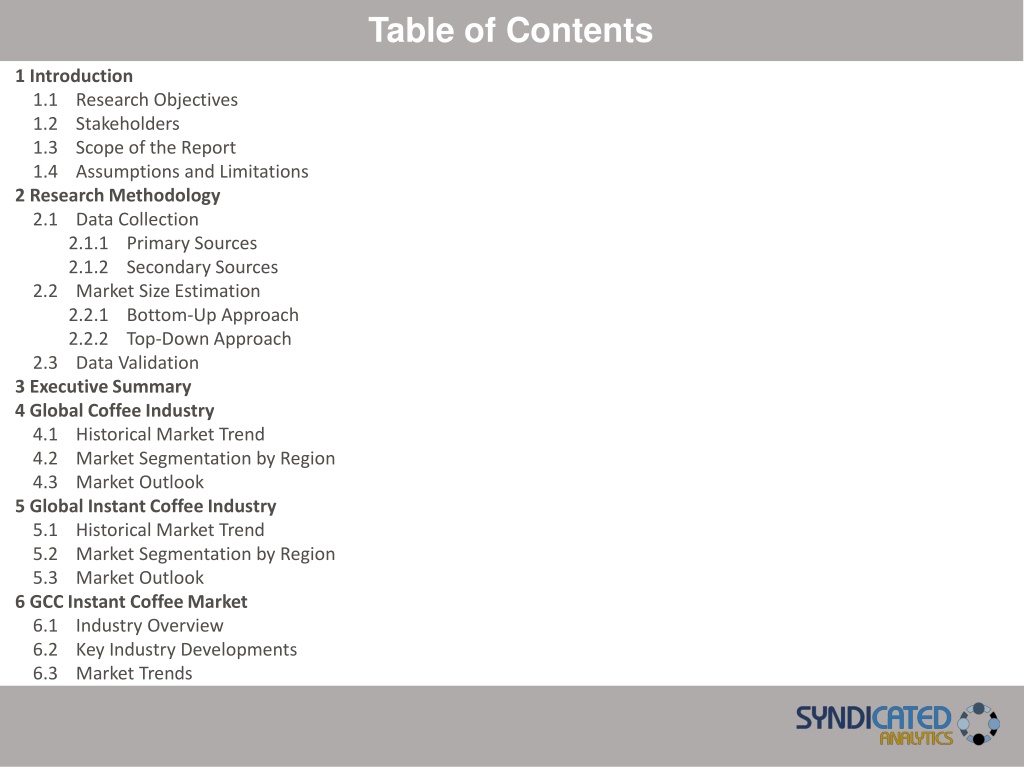 Table of Contents

1 Introduction
1.1 Research Objectives
1.2 Stakeholders
1.3 Scope of the Report
1.4 Assumptions and Limitations
2 Research Methodology
2.1 Data Collection
2.1.1 Primary Sources
2.1.2 Secondary Sources
2.2 Market Size Estimation
2.2.1 Bottom-Up Approach
2.2.2 Top-Down Approach
2.3 Data Validation
3 Executive Summary
4 Global Coffee Industry
4.1 Historical Market Trend
4.2 Market Segmentation by Region
4.3 Market Outlook
5 Global Instant Coffee Industry
5.1 Historical Market Trend
5.2 Market Segmentation by Region
5.3 Market Outlook
6 GCC Instant Coffee Market
6.1 Industry Overview
6.2 Key Industry Developments
6.3 Market Trends

SYNDICATED
ANALYTICS